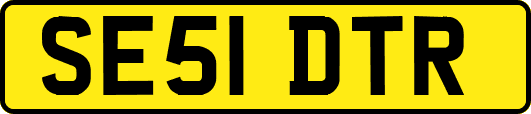 SE51 DTR